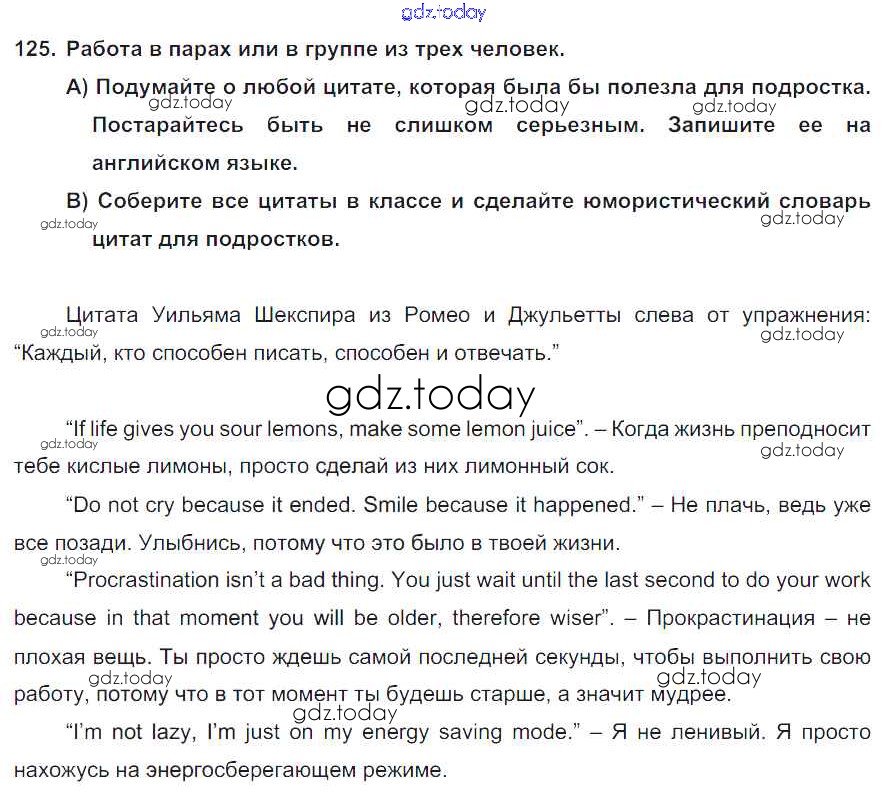 gdz.today

125. Работа в парах или в группе из трех человек.

А) Подумайте о любой цитате, которая была бы полезла для подростка. Постарайтесь быть не слишком серьезным. Запишите ее на английском языке.

gdz.today gdz.today gdz.today

В) Соберите все цитаты в классе и сделайте юмористический словарь цитат для подростков.

gdz.today gdz.today

Цитата Уильяма Шекспира из Ромео и Джульетты слева от упражнения: “Каждый, кто способен писать, способен и отвечать.”

gdz.today gdz.today

gdz.today

“If life gives you sour lemons, make some lemon juice”. – Когда жизнь преподносит тебе кислые лимоны, просто сделай из них лимонный сок.

gdz.today gdz.today

“Do not cry because it ended. Smile because it happened.” – Не плачь, ведь уже все позади. Улыбнись, потому что это было в твоей жизни.

gdz.today

“Procrastination isn’t a bad thing. You just wait until the last second to do your work because in that moment you will be older, therefore wiser”. – Прокрастинация – не плохая вещь. Ты просто ждешь самой последней секунды, чтобы выполнить свою работу, потому что в тот момент ты будешь старше, а значит мудрее.

gdz.today gdz.today gdz.today

“I’m not lazy, I’m just on my energy saving mode.” – Я не ленивый. Я просто нахожусь на энергосберегающем режиме.